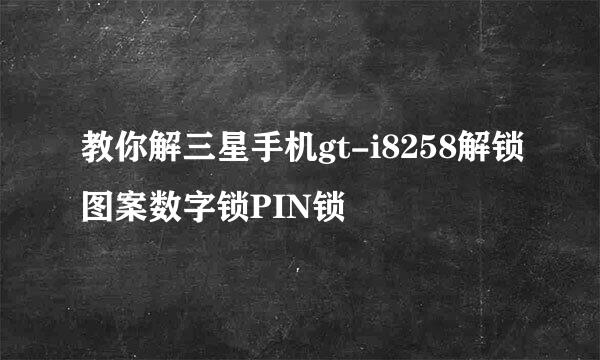 教你解三星手机gt-i8258解锁图案数字锁PIN锁